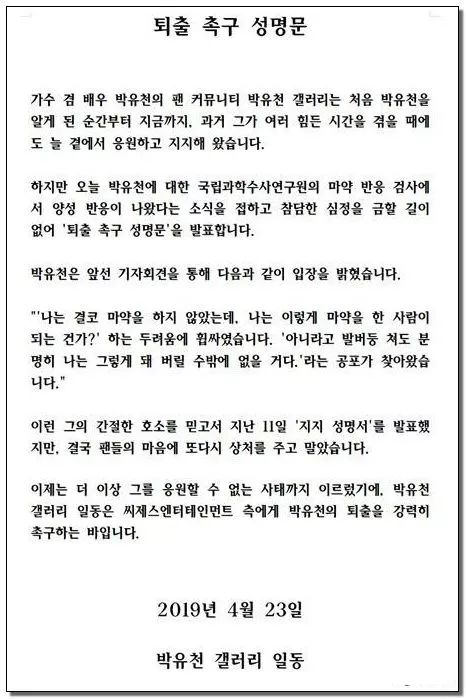 퇴출 촉구 성명문

가수 겸 배우 박유천의 팬 커뮤니티 박유천 갤러리는 처음 박유천을 알게 된 순간부터 지금까지, 과거 그가 여러 힘든 시간을 겪을 때에도 늘 곁에서 응원하고 지지해 왔습니다.

하지만 오늘 박유천에 대한 국립과학수사연구원의 마약 반응 검사에서 양성 반응이 나왔다는 소식을 접하고 참담한 심정을 금할 길이 없어 '퇴출 촉구 성명문'을 발표합니다.

박유천은 앞선 기자회견을 통해 다음과 같이 입장을 밝혔습니다.

"'나는 결코 마약을 하지 않았는데, 나는 이렇게 마약을 한 사람이 되는 건가?' 하는 두려움에 휩싸였습니다. '아니라고 발버둥 쳐도 분명히 나는 그렇게 돼 버릴 수밖에 없을 거다.'라는 공포가 찾아왔습니다."

이런 그의 간절한 호소를 믿고서 지난 11일 '지지 성명서'를 발표했지만, 결국 팬들의 마음에 또다시 상처를 주고 말았습니다.

이제는 더 이상 그를 응원할 수 없는 사태까지 이르렀기에, 박유천 갤러리 일동은 씨제스엔터테인먼트 측에게 박유천의 퇴출을 강력히 촉구하는 바입니다.

2019년 4월 23일

박유천 갤러리 일동